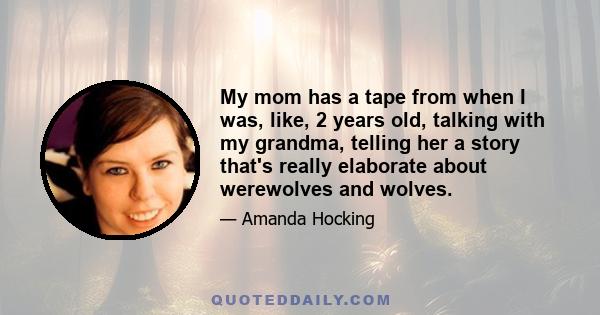 My mom has a tape from when I was, like, 2 years old, talking with my grandma, telling her a story that's really elaborate about werewolves and wolves.

— Amanda Hocking

QUOTEDDAILY.COM